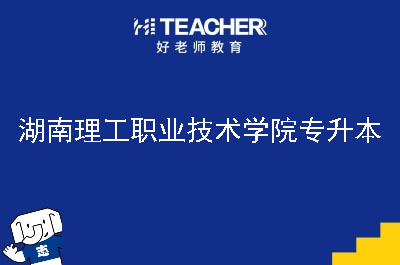 HI TEACHER
好老师教育

湖南理工职业技术学院专升本

志